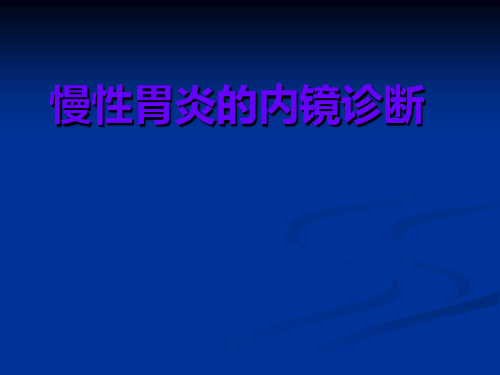 慢性胃炎的内镜诊断